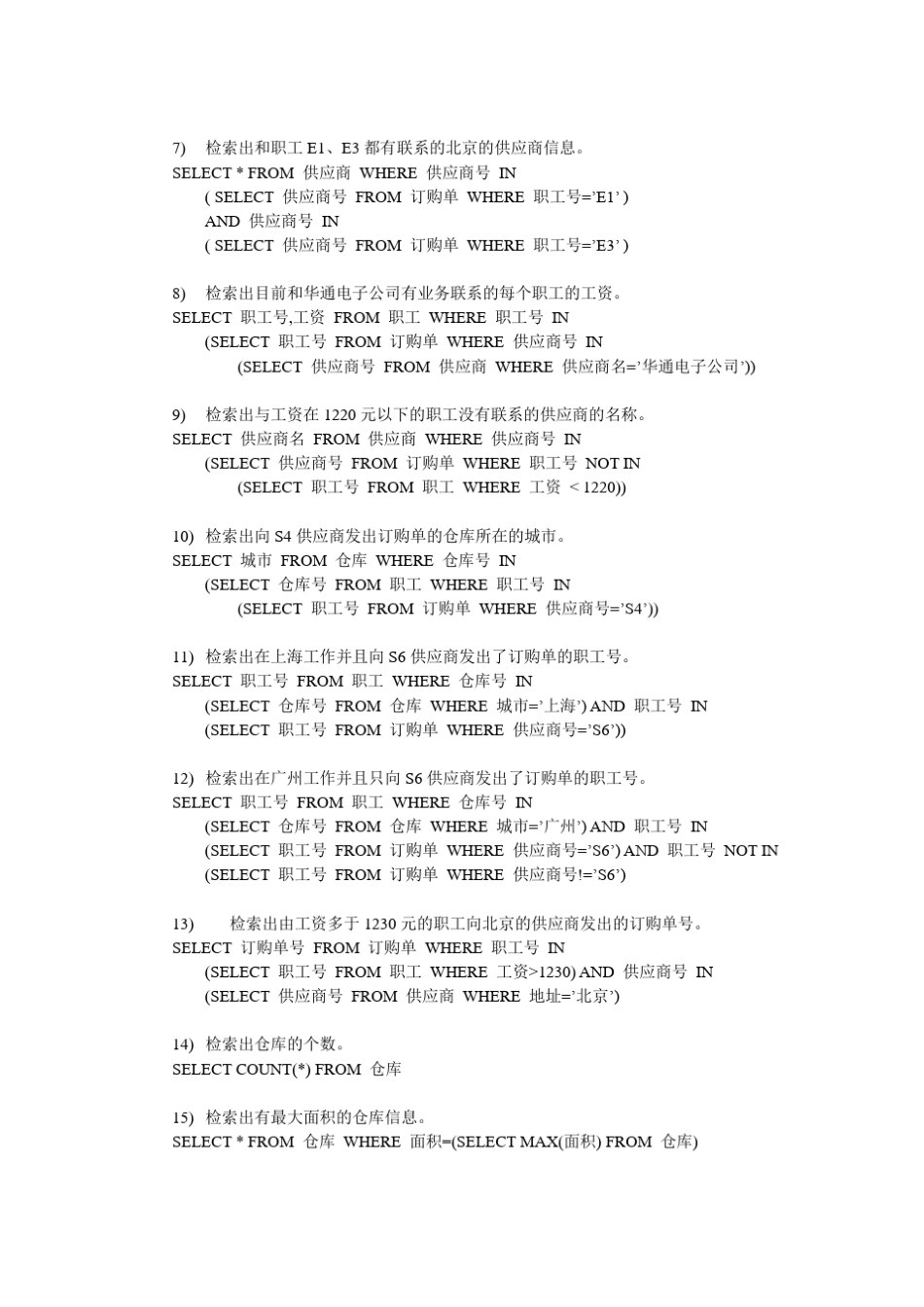 7) 检索出和职工 E1、E3 都有联系的北京的供应商信息。
SELECT * FROM 供应商 WHERE 供应商号 IN
( SELECT 供应商号 FROM 订购单 WHERE 职工号=’E1’ )
AND 供应商号 IN
( SELECT 供应商号 FROM 订购单 WHERE 职工号=’E3’ )

8) 检索出目前和华通电子公司有业务联系的每个职工的工资。
SELECT 职工号,工资 FROM 职工 WHERE 职工号 IN
(SELECT 职工号 FROM 订购单 WHERE 供应商号 IN
(SELECT 供应商号 FROM 供应商 WHERE 供应商名=’华通电子公司’))

9) 检索出与工资在 1220 元以下的职工没有联系的供应商的名称。
SELECT 供应商名 FROM 供应商 WHERE 供应商号 IN
(SELECT 供应商号 FROM 订购单 WHERE 职工号 NOT IN
(SELECT 职工号 FROM 职工 WHERE 工资 < 1220))

10) 检索出向 S4 供应商发出订购单的仓库所在的城市。
SELECT 城市 FROM 仓库 WHERE 仓库号 IN
(SELECT 仓库号 FROM 职工 WHERE 职工号 IN
(SELECT 职工号 FROM 订购单 WHERE 供应商号=’S4’))

11) 检索出在上海工作并且向 S6 供应商发出了订购单的职工号。
SELECT 职工号 FROM 职工 WHERE 仓库号 IN
(SELECT 仓库号 FROM 仓库 WHERE 城市=’上海’) AND 职工号 IN
(SELECT 职工号 FROM 订购单 WHERE 供应商号=’S6’))

12) 检索出在广州工作并且只向 S6 供应商发出了订购单的职工号。
SELECT 职工号 FROM 职工 WHERE 仓库号 IN
(SELECT 仓库号 FROM 仓库 WHERE 城市=’广州’) AND 职工号 IN
(SELECT 职工号 FROM 订购单 WHERE 供应商号=’S6’) AND 职工号 NOT IN
(SELECT 职工号 FROM 订购单 WHERE 供应商号!=’S6’)

13) 检索出由工资多于 1230 元的职工向北京的供应商发出的订购单号。
SELECT 订购单号 FROM 订购单 WHERE 职工号 IN
(SELECT 职工号 FROM 职工 WHERE 工资>1230) AND 供应商号 IN
(SELECT 供应商号 FROM 供应商 WHERE 地址=’北京’)

14) 检索出仓库的个数。
SELECT COUNT(*) FROM 仓库

15) 检索出有最大面积的仓库信息。
SELECT * FROM 仓库 WHERE 面积=(SELECT MAX(面积) FROM 仓库)